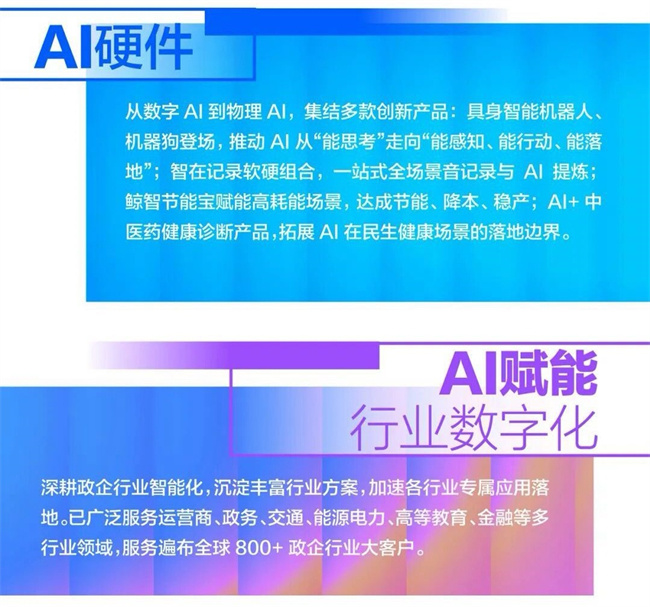 AI硬件

从数字AI到物理AI，集结多款创新产品：具身智能机器人、机器狗登场，推动AI从“能思考”走向“能感知、能行动、能落地”；智在记录软硬组合，一站式全场景音记录与AI提炼；鲸智节能宝赋能高耗能场景，达成节能、降本、稳产；AI+中医药健康诊断产品，拓展AI在民生健康场景的落地边界。

AI赋能
行业数字化

深耕政企行业智能化，沉淀丰富行业方案，加速各行业专属应用落地。已广泛服务运营商、政务、交通、能源电力、高等教育、金融等多行业领域，服务遍布全球800+政企行业大客户。